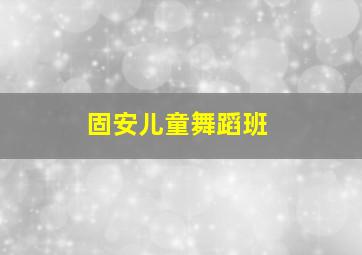 固安儿童舞蹈班